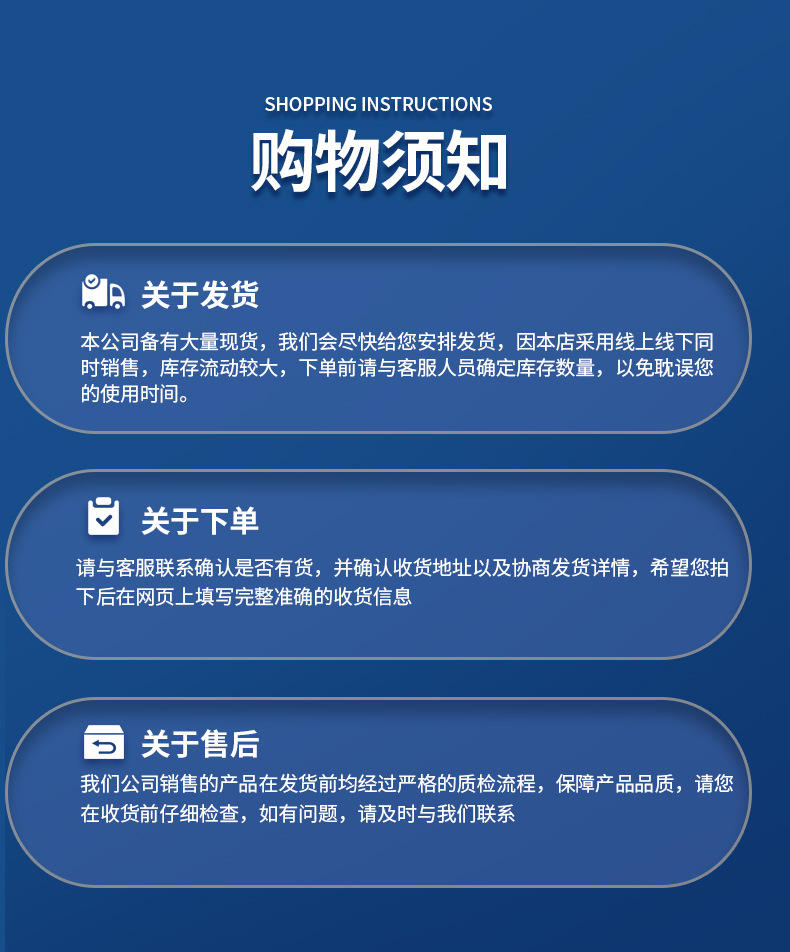 SHOPPING INSTRUCTIONS

购物须知

关于发货

本公司备有大量现货，我们会尽快给您安排发货，因本店采用线上线下同时销售，库存流动较大，下单前请与客服人员确定库存数量，以免耽误您的使用时间。

关于下单

请与客服联系确认是否有货，并确认收货地址以及协商发货详情，希望您拍下后在网页上填写完整准确的收货信息

关于售后

我们公司销售的产品在发货前均经过严格的质检流程，保障产品品质，请您在收货前仔细检查，如有问题，请及时与我们联系